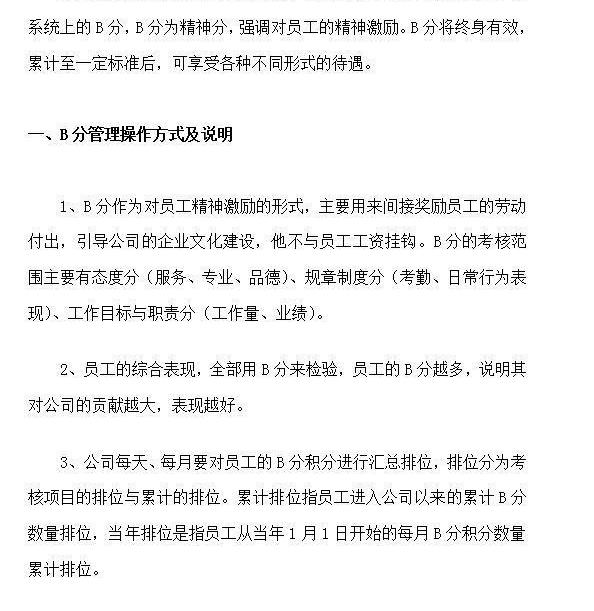 系统上的 B 分，B 分为精神分，强调对员工的精神激励。B 分将终身有效，累计至一定标准后，可享受各种不同形式的待遇。

一、B 分管理操作方式及说明

1、B 分作为对员工精神激励的形式，主要用来间接奖励员工的劳动付出，引导公司的企业文化建设，他不与员工工资挂钩。B 分的考核范围主要有态度分（服务、专业、品德）、规章制度分（考勤、日常行为表现）、工作目标与职责分（工作量、业绩）。

2、员工的综合表现，全部用 B 分来检验，员工的 B 分越多，说明其对公司的贡献越大，表现越好。

3、公司每天、每月要对员工的 B 分积分进行汇总排位，排位分为考核项目的排位与累计的排位。累计排位指员工进入公司以来的累计 B 分数量排位，当年排位是指员工从当年 1 月 1 日开始的每月 B 分积分数量累计排位。